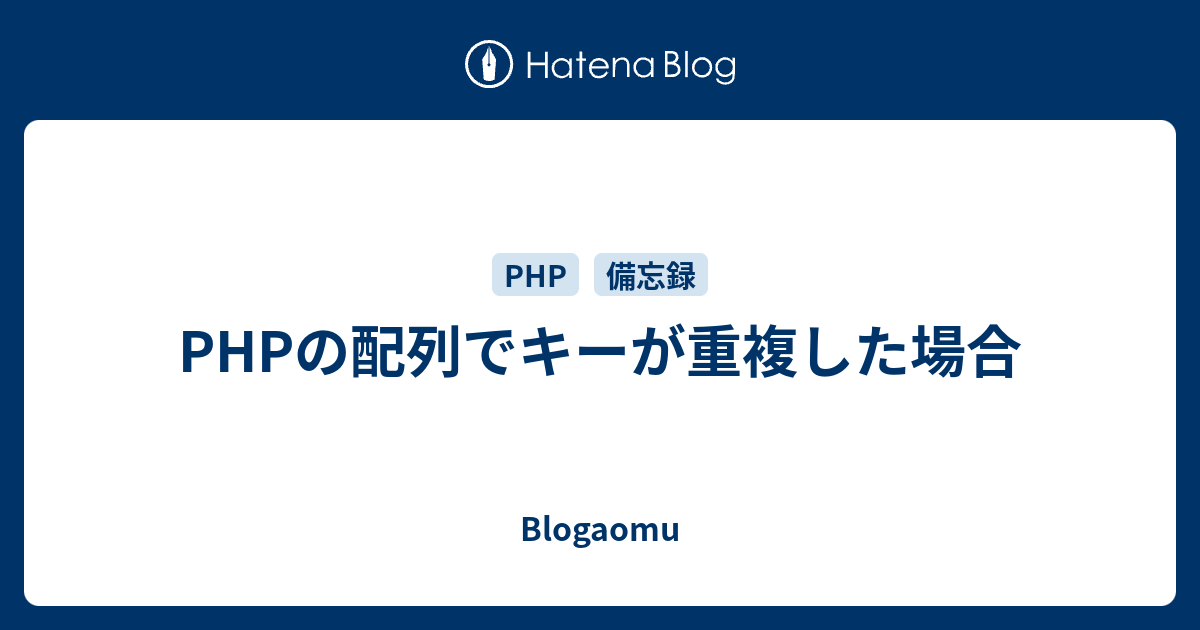 Hatena Blog

PHP 備忘録

PHPの配列でキーが重複した場合

Blogaomu